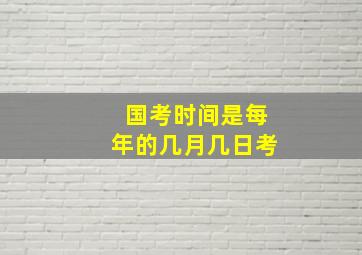 国考时间是每年的几月几日考